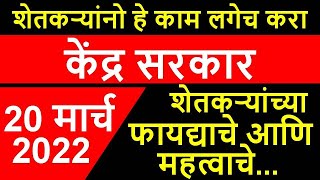 शेतकऱ्यांनो हे काम लगेच करा

केंद्र सरकार

20 मार्च 2022

शेतकऱ्यांच्या फायद्याचे आणि महत्वाचे...